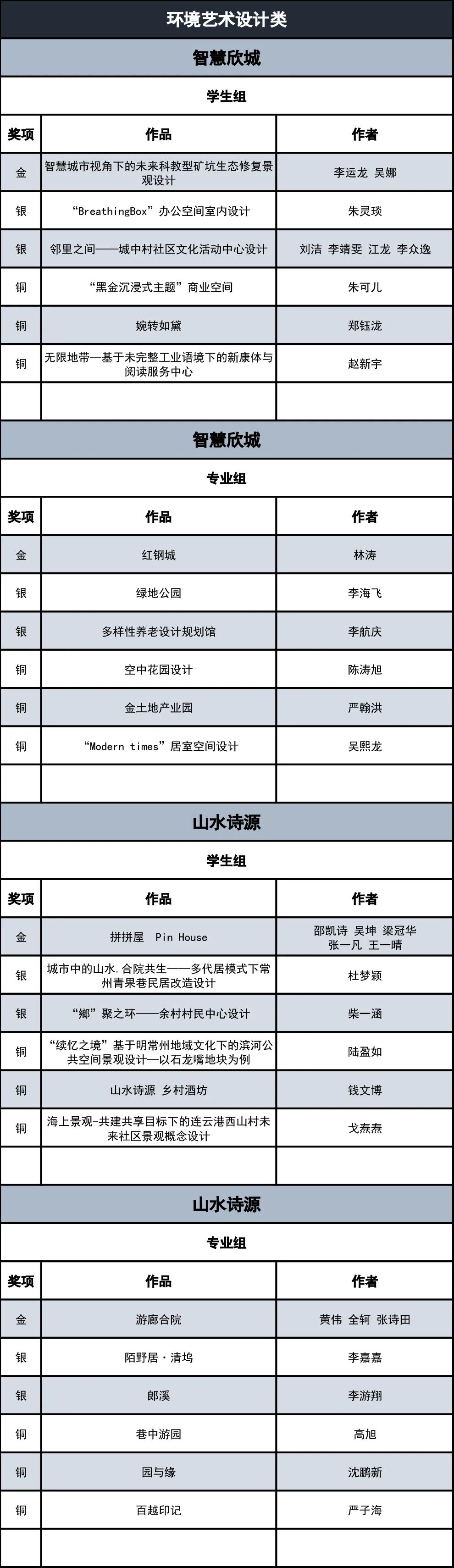 环境艺术设计类

智慧欣城

学生组

| 奖项 | 作品 | 作者 |
|---|---|---|
| 金 | 智慧城市视角下的未来科教型矿坑生态修复景观设计 | 李运龙 吴娜 |
| 银 | “BreathingBox”办公空间室内设计 | 朱灵琰 |
| 银 | 邻里之间——城中村社区文化活动中心设计 | 刘洁 李靖雯 江龙 李众逸 |
| 铜 | “黑金沉浸式主题”商业空间 | 朱可儿 |
| 铜 | 婉转如黛 | 郑钰泷 |
| 铜 | 无限地带—基于未完整工业语境下的新康体与阅读服务中心 | 赵新宇 |
| | | |

智慧欣城

专业组

| 奖项 | 作品 | 作者 |
|---|---|---|
| 金 | 红钢城 | 林涛 |
| 银 | 绿地公园 | 李海飞 |
| 银 | 多样性养老设计规划馆 | 李航庆 |
| 铜 | 空中花园设计 | 陈涛旭 |
| 铜 | 金土地产业园 | 严翰洪 |
| 铜 | “Modern times”居室空间设计 | 吴熙龙 |
| | | |

山水诗源

学生组

| 奖项 | 作品 | 作者 |
|---|---|---|
| 金 | 拼拼屋 Pin House | 邵凯诗 吴坤 梁冠华 张一凡 王一晴 |
| 银 | 城市中的山水.合院共生——多代居模式下常州青果巷民居改造设计 | 杜梦颖 |
| 银 | “鄉”聚之环——余村村民中心设计 | 柴一涵 |
| 铜 | “续忆之境”基于明常州地域文化下的滨河公共空间景观设计—以石龙嘴地块为例 | 陆盈如 |
| 铜 | 山水诗源 乡村酒坊 | 钱文博 |
| 铜 | 海上景观-共建共享目标下的连云港西山村未来社区景观概念设计 | 戈焘焘 |
| | | |

山水诗源

专业组

| 奖项 | 作品 | 作者 |
|---|---|---|
| 金 | 游廊合院 | 黄伟 全轲 张诗田 |
| 银 | 陌野居·清坞 | 李嘉嘉 |
| 银 | 郎溪 | 李游翔 |
| 铜 | 巷中游园 | 高旭 |
| 铜 | 园与缘 | 沈鹏新 |
| 铜 | 百越印记 | 严子海 |
| | | |